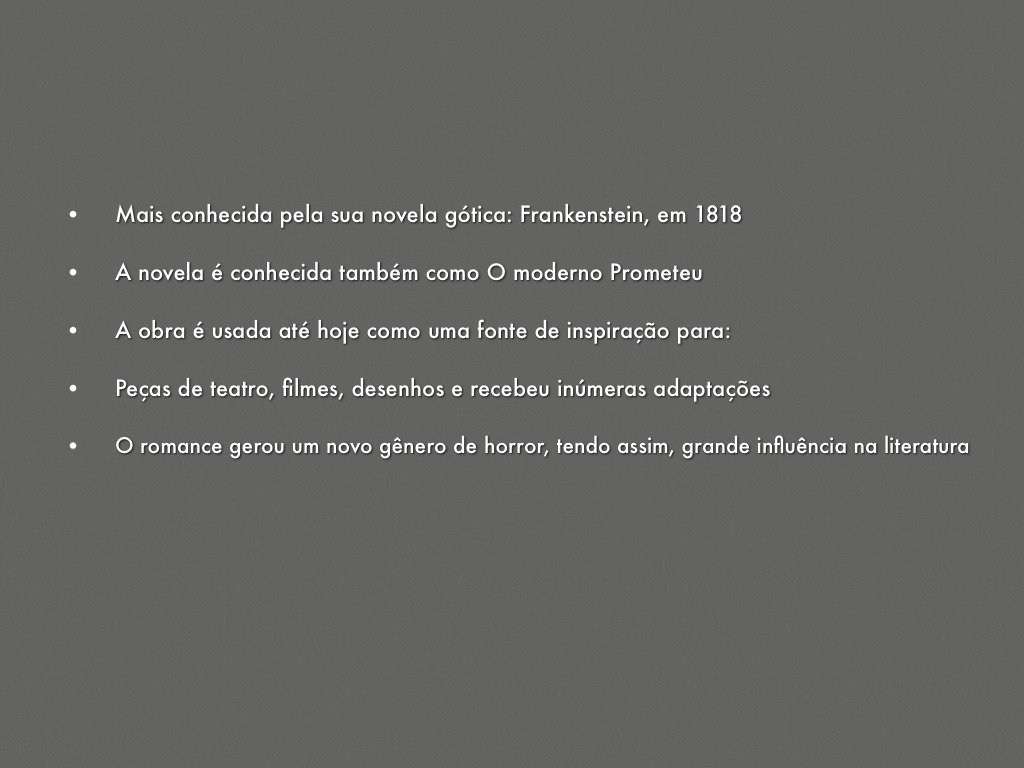 • Mais conhecida pela sua novela gótica: Frankenstein, em 1818

• A novela é conhecida também como O moderno Prometeu

• A obra é usada até hoje como uma fonte de inspiração para:

• Peças de teatro, filmes, desenhos e recebeu inúmeras adaptações

• O romance gerou um novo gênero de horror, tendo assim, grande influência na literatura